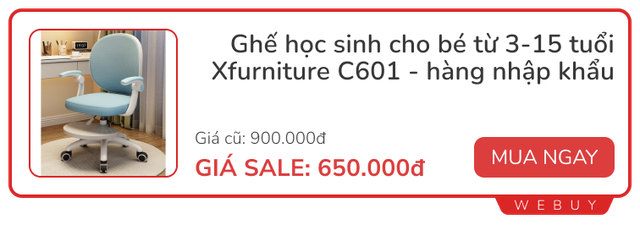 Ghế học sinh cho bé từ 3-15 tuổi Xfurniture C601 - hàng nhập khẩu

Giá cũ: 900.000đ

GIÁ SALE: 650.000đ

MUA NGAY

WEBUY